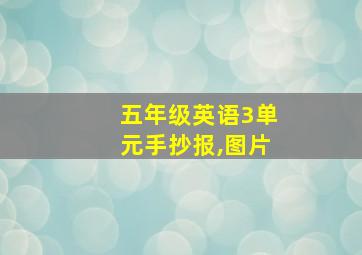 五年级英语3单元手抄报,图片